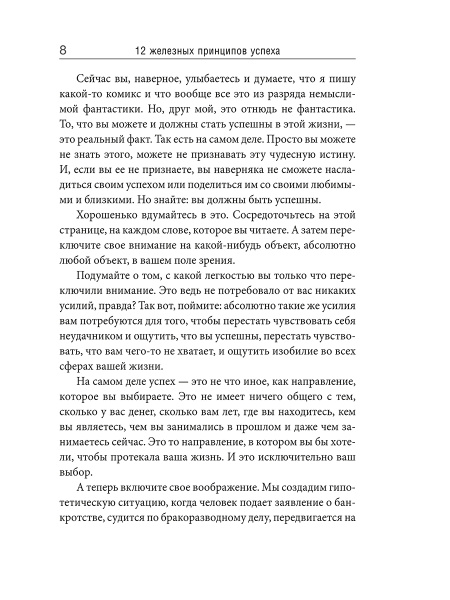 8 12 железных принципов успеха

Сейчас вы, наверное, улыбаетесь и думаете, что я пишу какой-то комикс и что вообще все это из разряда немыслимой фантастики. Но, друг мой, это отнюдь не фантастика. То, что вы можете и должны стать успешны в этой жизни, — это реальный факт. Так есть на самом деле. Просто вы можете не знать этого, можете не признавать эту чудесную истину. И, если вы ее не признаете, вы наверняка не сможете насладиться своим успехом или поделиться им со своими любимыми и близкими. Но знайте: вы должны быть успешны.

Хорошенько вдумайтесь в это. Сосредоточьтесь на этой странице, на каждом слове, которое вы читаете. А затем переключите свое внимание на какой-нибудь объект, абсолютно любой объект, в вашем поле зрения.

Подумайте о том, с какой легкостью вы только что переключили внимание. Это ведь не потребовало от вас никаких усилий, правда? Так вот, поймите: абсолютно такие же усилия вам потребуются для того, чтобы перестать чувствовать себя неудачником и ощутить, что вы успешны, перестать чувствовать, что вам чего-то не хватает, и ощутить изобилие во всех сферах вашей жизни.

На самом деле успех — это не что иное, как направление, которое вы выбираете. Это не имеет ничего общего с тем, сколько у вас денег, сколько вам лет, где вы находитесь, кем вы являетесь, чем вы занимались в прошлом и даже чем занимаетесь сейчас. Это то направление, в котором вы бы хотели, чтобы протекала ваша жизнь. И это исключительно ваш выбор.

А теперь включите свое воображение. Мы создадим гипотетическую ситуацию, когда человек подает заявление о банкротстве, судится по бракоразводному делу, передвигается на